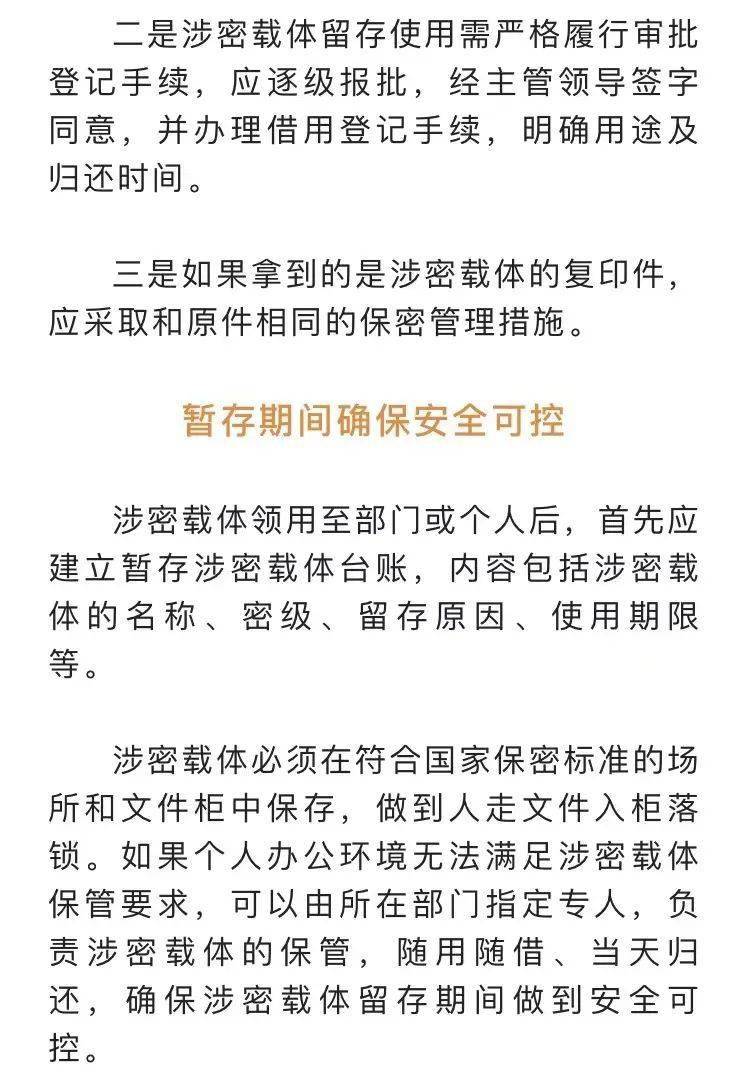 二是涉密载体留存使用需严格履行审批登记手续，应逐级报批，经主管领导签字同意，并办理借用登记手续，明确用途及归还时间。

三是如果拿到的是涉密载体的复印件，应采取和原件相同的保密管理措施。

暂存期间确保安全可控

涉密载体领用至部门或个人后，首先应建立暂存涉密载体台账，内容包括涉密载体的名称、密级、留存原因、使用期限等。

涉密载体必须在符合国家保密标准的场所和文件柜中保存，做到人走文件入柜落锁。如果个人办公环境无法满足涉密载体保管要求，可以由所在部门指定专人，负责涉密载体的保管，随用随借、当天归还，确保涉密载体留存期间做到安全可控。